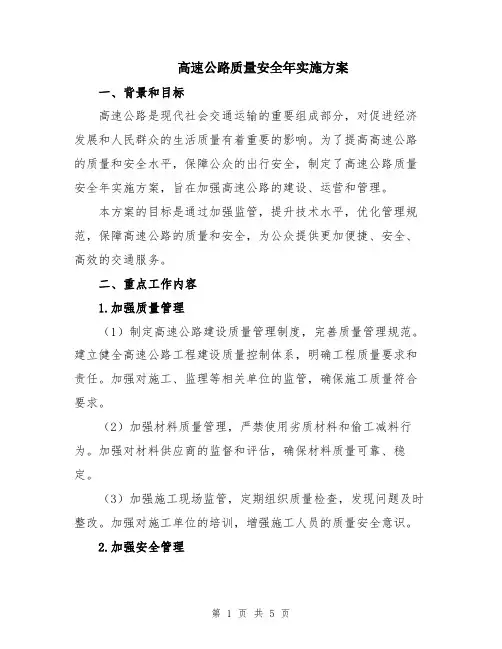 高速公路质量安全年实施方案

一、背景和目标

高速公路是现代社会交通运输的重要组成部分，对促进经济发展和人民群众的生活质量有着重要的影响。为了提高高速公路的质量和安全水平，保障公众的出行安全，制定了高速公路质量安全年实施方案，旨在加强高速公路的建设、运营和管理。

本方案的目标是通过加强监管，提升技术水平，优化管理规范，保障高速公路的质量和安全，为公众提供更加便捷、安全、高效的交通服务。

二、重点工作内容

1.加强质量管理

（1）制定高速公路建设质量管理制度，完善质量管理规范。建立健全高速公路工程建设质量控制体系，明确工程质量要求和责任。加强对施工、监理等相关单位的监管，确保施工质量符合要求。

（2）加强材料质量管理，严禁使用劣质材料和偷工减料行为。加强对材料供应商的监督和评估，确保材料质量可靠、稳定。

（3）加强施工现场监管，定期组织质量检查，发现问题及时整改。加强对施工单位的培训，增强施工人员的质量安全意识。

2.加强安全管理

第 1 页 共 5 页